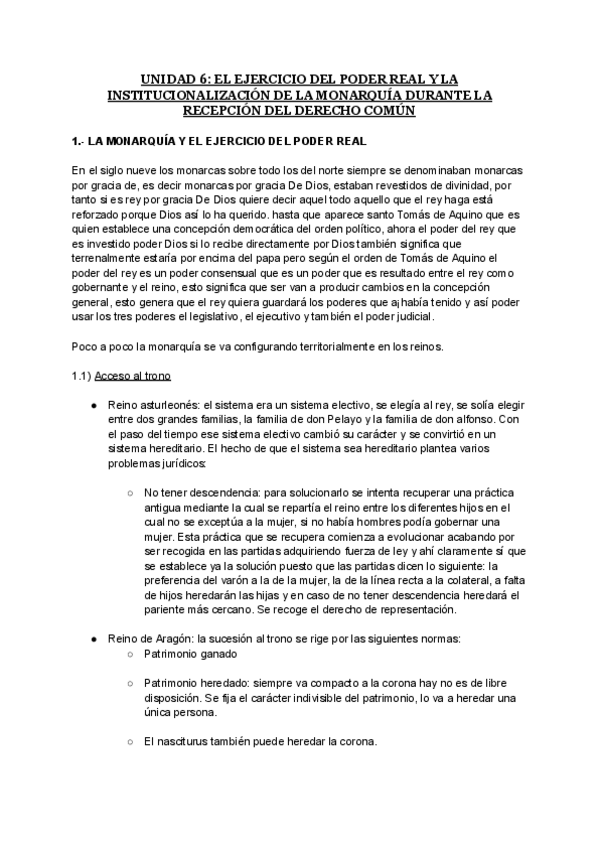 UNIDAD 6: EL EJERCICIO DEL PODER REAL Y LA INSTITUCIONALIZACIÓN DE LA MONARQUÍA DURANTE LA RECEPCIÓN DEL DERECHO COMÚN

1.- LA MONARQUÍA Y EL EJERCICIO DEL PODER REAL

En el siglo nueve los monarcas sobre todo los del norte siempre se denominaban monarcas por gracia de, es decir monarcas por gracia De Dios, estaban revestidos de divinidad, por tanto si es rey por gracia De Dios quiere decir aquel todo aquello que el rey haga está reforzado porque Dios así lo ha querido. hasta que aparece santo Tomás de Aquino que es quien establece una concepción democrática del orden político, ahora el poder del rey que es investido poder Dios si lo recibe directamente por Dios también significa que terrenalmente estaría por encima del papa pero según el orden de Tomás de Aquino el poder del rey es un poder consensual que es un poder que es resultado entre el rey como gobernante y el reino, esto significa que ser van a producir cambios en la concepción general, esto genera que el rey quiera guardará los poderes que aj había tenido y así poder usar los tres poderes el legislativo, el ejecutivo y también el poder judicial.

Poco a poco la monarquía se va configurando territorialmente en los reinos.

1.1) Acceso al trono

● Reino asturleonés: el sistema era un sistema electivo, se elegía al rey, se solía elegir entre dos grandes familias, la familia de don Pelayo y la familia de don alfonso. Con el paso del tiempo ese sistema electivo cambió su carácter y se convirtió en un sistema hereditario. El hecho de que el sistema sea hereditario plantea varios problemas jurídicos:

○ No tener descendencia: para solucionarlo se intenta recuperar una práctica antigua mediante la cual se repartía el reino entre los diferentes hijos en el cual no se exceptúa a la mujer, si no había hombres podía gobernar una mujer. Esta práctica que se recupera comienza a evolucionar acabando por ser recogida en las partidas adquiriendo fuerza de ley y ahí claramente sí que se establece ya la solución puesto que las partidas dicen lo siguiente: la preferencia del varón a la de la mujer, la de la línea recta a la colateral, a falta de hijos heredarán las hijas y en caso de no tener descendencia heredará el pariente más cercano. Se recoge el derecho de representación.

● Reino de Aragón: la sucesión al trono se rige por las siguientes normas:
○ Patrimonio ganado

○ Patrimonio heredado: siempre va compacto a la corona hay no es de libre disposición. Se fija el carácter indivisible del patrimonio, lo va a heredar una única persona.

○ El nasciturus también puede heredar la corona.